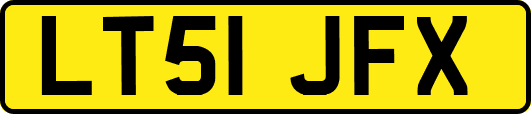 LT51 JFX